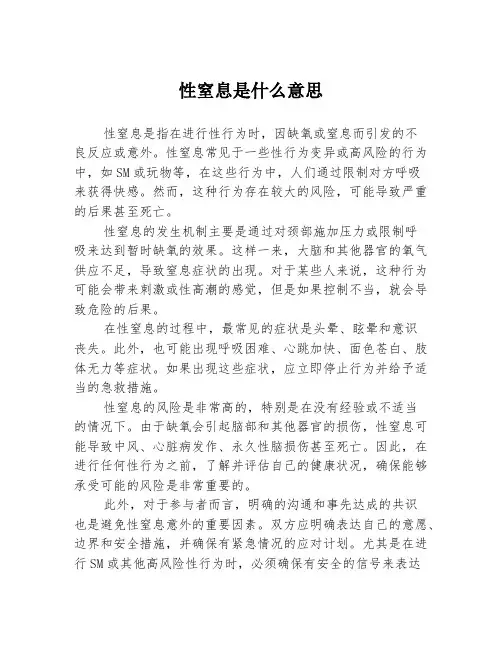 性窒息是什么意思

性窒息是指在进行性行为时，因缺氧或窒息而引发的不良反应或意外。性窒息常见于一些性行为变异或高风险的行为中，如SM或玩物等，在这些行为中，人们通过限制对方呼吸来获得快感。然而，这种行为存在较大的风险，可能导致严重的后果甚至死亡。

性窒息的发生机制主要是通过对颈部施加压力或限制呼吸来达到暂时缺氧的效果。这样一来，大脑和其他器官的氧气供应不足，导致窒息症状的出现。对于某些人来说，这种行为可能会带来刺激或性高潮的感觉，但是如果控制不当，就会导致危险的后果。

在性窒息的过程中，最常见的症状是头晕、眩晕和意识丧失。此外，也可能出现呼吸困难、心跳加快、面色苍白、肢体无力等症状。如果出现这些症状，应立即停止行为并给予适当的急救措施。

性窒息的风险是非常高的，特别是在没有经验或不适当的情况下。由于缺氧会引起脑部和其他器官的损伤，性窒息可能导致中风、心脏病发作、永久性脑损伤甚至死亡。因此，在进行任何性行为之前，了解并评估自己的健康状况，确保能够承受可能的风险是非常重要的。

此外，对于参与者而言，明确的沟通和事先达成的共识也是避免性窒息意外的重要因素。双方应明确表达自己的意愿、边界和安全措施，并确保有紧急情况的应对计划。尤其是在进行SM或其他高风险性行为时，必须确保有安全的信号来表达